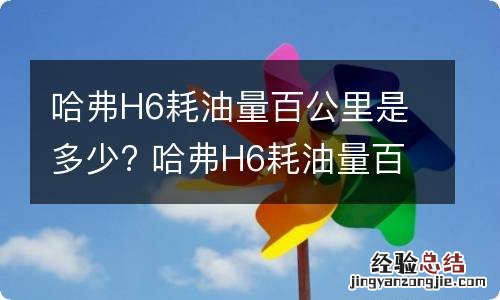 哈弗H6耗油量百公里是多少？哈弗H6耗油量百

经验总结
jingyanzongjie.com